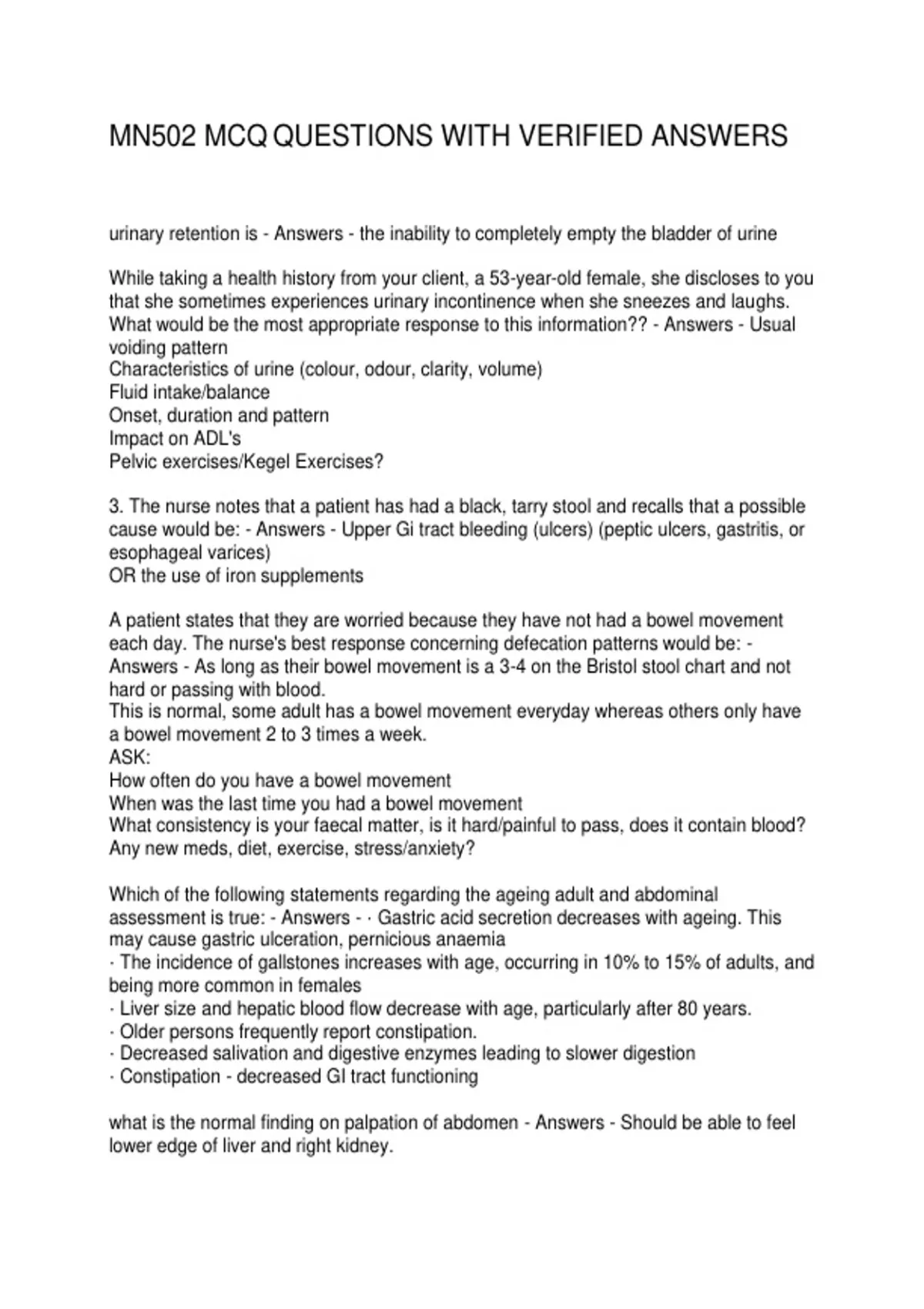 MN502 MCQ QUESTIONS WITH VERIFIED ANSWERS

urinary retention is - Answers - the inability to completely empty the bladder of urine

While taking a health history from your client, a 53-year-old female, she discloses to you that she sometimes experiences urinary incontinence when she sneezes and laughs. What would be the most appropriate response to this information?? - Answers - Usual voiding pattern
Characteristics of urine (colour, odour, clarity, volume)
Fluid intake/balance
Onset, duration and pattern
Impact on ADL's
Pelvic exercises/Kegel Exercises?

3. The nurse notes that a patient has had a black, tarry stool and recalls that a possible cause would be: - Answers - Upper Gi tract bleeding (ulcers) (peptic ulcers, gastritis, or esophageal varices)
OR the use of iron supplements

A patient states that they are worried because they have not had a bowel movement each day. The nurse's best response concerning defecation patterns would be: - Answers - As long as their bowel movement is a 3-4 on the Bristol stool chart and not hard or passing with blood.
This is normal, some adult has a bowel movement everyday whereas others only have a bowel movement 2 to 3 times a week.
ASK:
How often do you have a bowel movement
When was the last time you had a bowel movement
What consistency is your faecal matter, is it hard/painful to pass, does it contain blood?
Any new meds, diet, exercise, stress/anxiety?

Which of the following statements regarding the ageing adult and abdominal assessment is true: - Answers - · Gastric acid secretion decreases with ageing. This may cause gastric ulceration, pernicious anaemia
· The incidence of gallstones increases with age, occurring in 10% to 15% of adults, and being more common in females
· Liver size and hepatic blood flow decrease with age, particularly after 80 years.
· Older persons frequently report constipation.
· Decreased salivation and digestive enzymes leading to slower digestion
· Constipation - decreased GI tract functioning

what is the normal finding on palpation of abdomen - Answers - Should be able to feel lower edge of liver and right kidney.